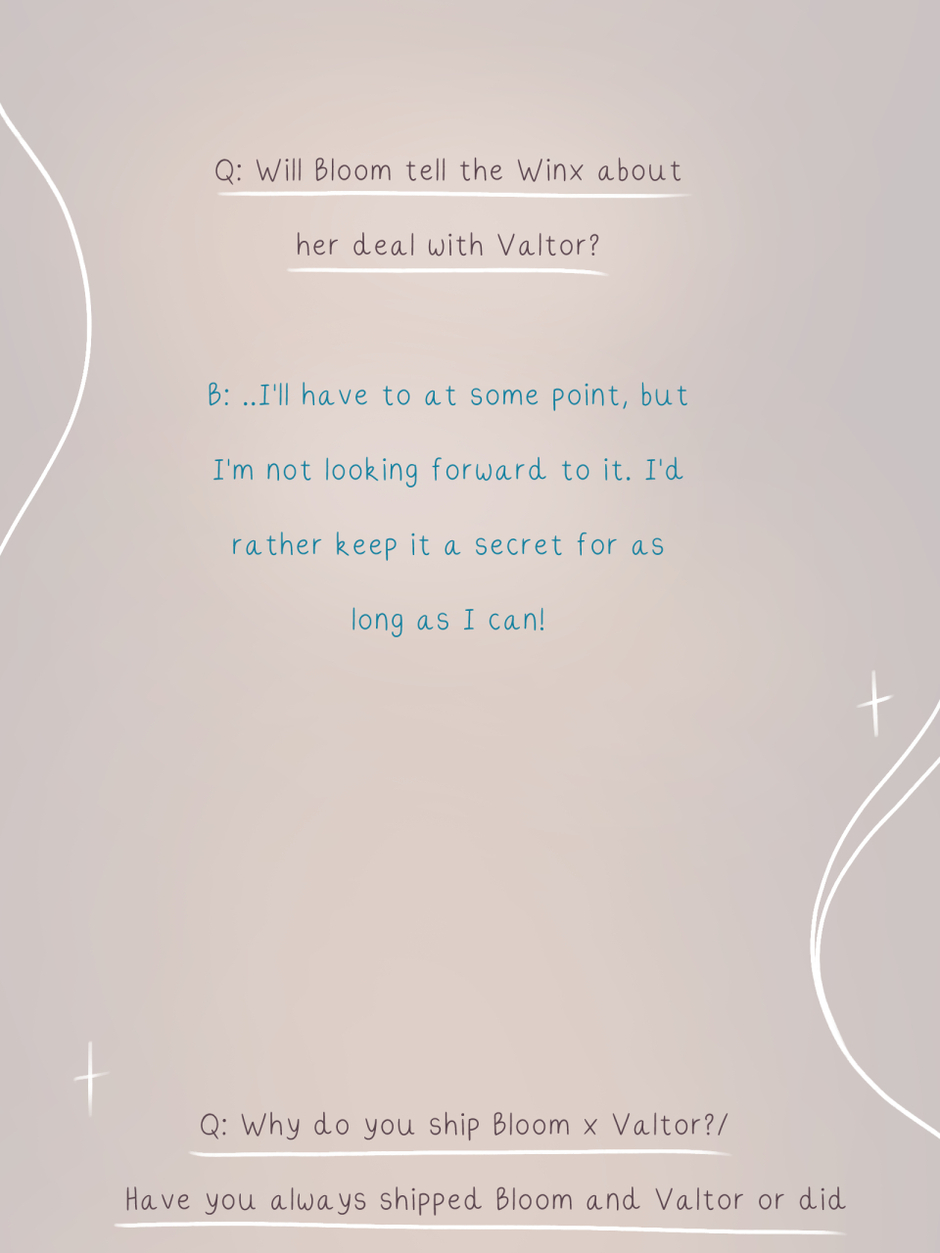 Q: Will Bloom tell the Winx about her deal with Valtor?

B: ..I'll have to at some point, but I'm not looking forward to it. I'd rather keep it a secret for as long as I can!

Q: Why do you ship Bloom x Valtor?/ Have you always shipped Bloom and Valtor or did